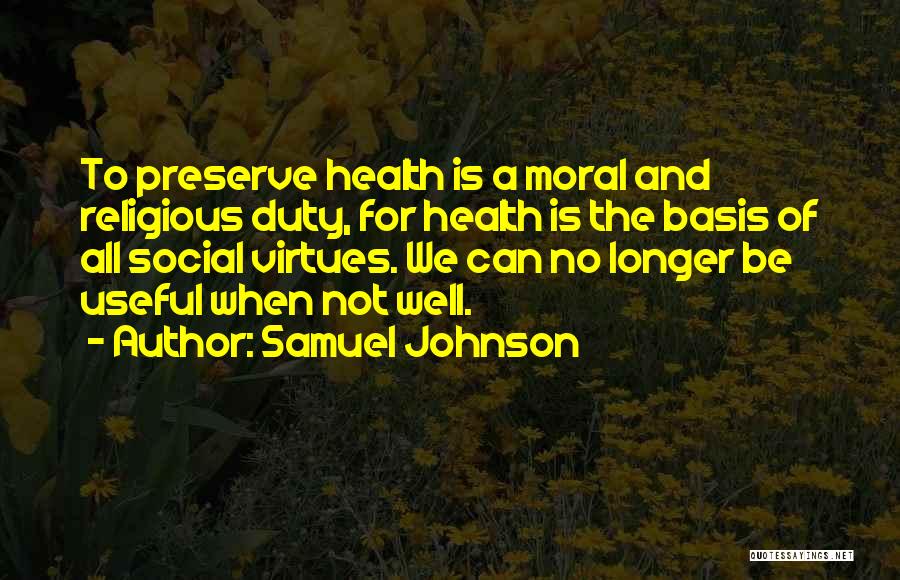 To preserve health is a moral and religious duty, for health is the basis of all social virtues. We can no longer be useful when not well.

- Author: Samuel Johnson

QUOTESSAYINGS.NET